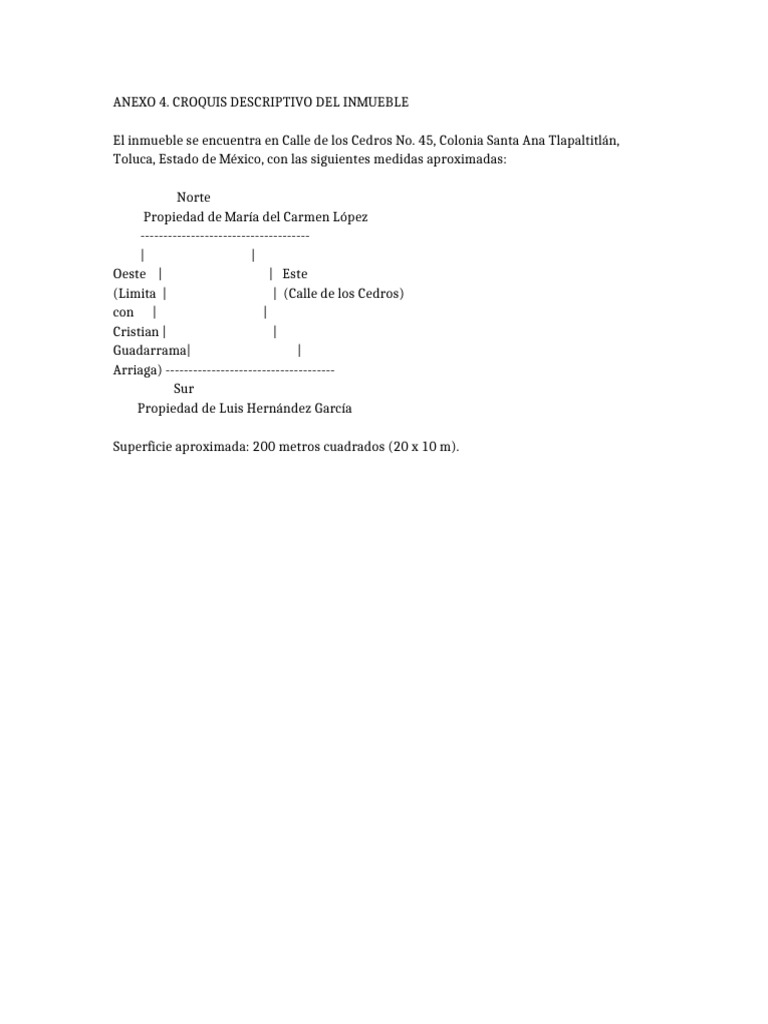 ANEXO 4. CROQUIS DESCRIPTIVO DEL INMUEBLE

El inmueble se encuentra en Calle de los Cedros No. 45, Colonia Santa Ana Tlapaltitlán, Toluca, Estado de México, con las siguientes medidas aproximadas:

Norte
Propiedad de María del Carmen López
-------------------------------------
|                              |
Oeste |                              | Este
(Limita |                              | (Calle de los Cedros)
con |                              |
Cristian |                              |
Guadarrama|                              |
Arriaga) -------------------------------------
Sur
Propiedad de Luis Hernández García

Superficie aproximada: 200 metros cuadrados (20 x 10 m).